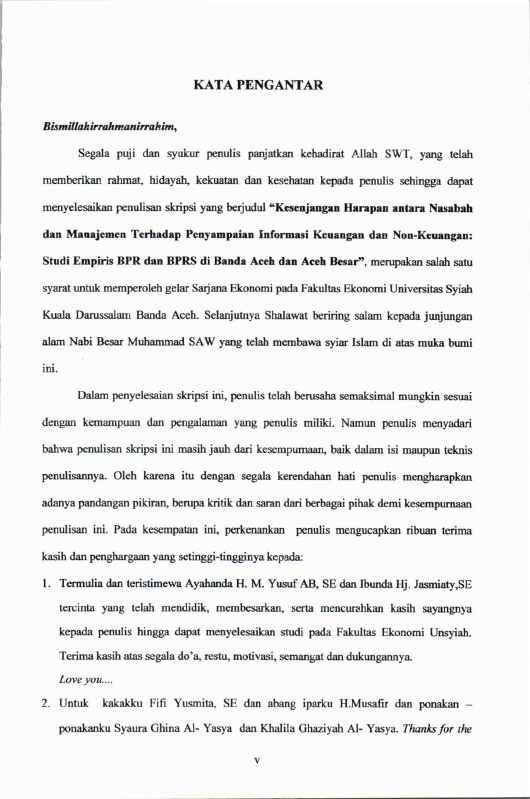 KATA PENGANTAR

Bismillahirrahmanirrahim,

Segala puji dan syukur penulis panjatkan kehadirat Allah SWT, yang telah memberikan rahmat, hidayah, kekuatan dan kesehatan kepada penulis sehingga dapat menyelesaikan penulisan skripsi yang berjudul "Kesenjangan Harapan antara Nasabah dan Manajemen Terhadap Penyampaian Informasi Keuangan dan Non-Keuangan: Studi Empiris BPR dan BPRS di Banda Aceh dan Aceh Besar", merupakan salah satu syarat untuk memperoleh gelar Sarjana Ekonomi pada Fakultas Ekonomi Universitas Syiah Kuala Darussalam Banda Aceh. Selanjutnya Shalawat beriring salam kepada junjungan alam Nabi Besar Muhammad SAW yang telah membawa syiar Islam di atas muka bumi ini.

Dalam penyelesaian skripsi ini, penulis telah berusaha semaksimal mungkin sesuai dengan kemampuan dan pengalaman yang penulis miliki. Namun penulis menyadari bahwa penulisan skripsi ini masih jauh dari kesempurnaan, baik dalam isi maupun teknis penulisannya. Oleh karena itu dengan segala kerendahan hati penulis mengharapkan adanya pandangan pikiran, berupa kritik dan saran dari berbagai pihak demi kesempurnaan penulisan ini. Pada kesempatan ini, perkenankan penulis mengucapkan ribuan terima kasih dan penghargaan yang setinggi-tingginya kepada:

1. Termulia dan teristimewa Ayahanda H. M. Yusuf AB, SE dan Ibunda Hj. Jasmiaty,SE tercinta yang telah mendidik, membesarkan, serta mencurahkan kasih sayangnya kepada penulis hingga dapat menyelesaikan studi pada Fakultas Ekonomi Unsyiah. Terima kasih atas segala do'a, restu, motivasi, semangat dan dukungannya.
Love you....

2. Untuk kakakku Fifi Yusmita, SE dan abang iparku H.Musafir dan ponakan – ponakanku Syaura Ghina Al- Yasya dan Khalila Ghaziyah Al- Yasya. Thanks for the

v